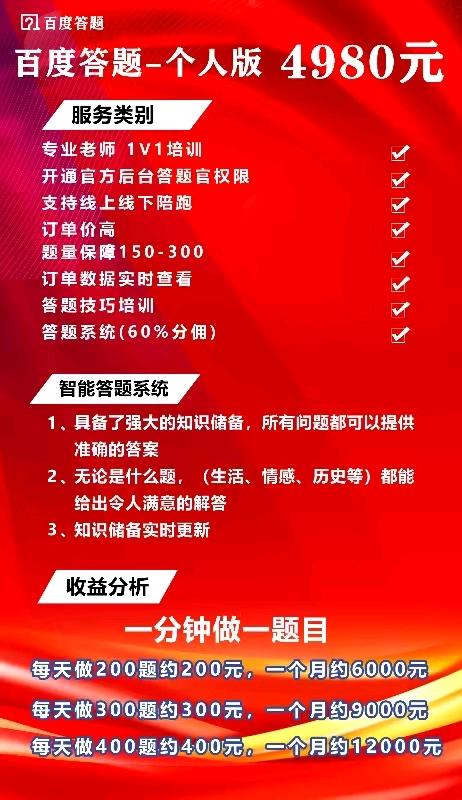 百度答题

百度答题-个人版 4980元

服务类别

专业老师 1V1培训 ☑
开通官方后台答题官权限 ☑
支持线上线下陪跑 ☑
订单价高 ☑
题量保障150-300 ☑
订单数据实时查看 ☑
答题技巧培训 ☑
答题系统(60%分佣) ☑

智能答题系统

1、具备了强大的知识储备，所有问题都可以提供准确的答案
2、无论是什么题，（生活、情感、历史等）都能给出令人满意的解答
3、知识储备实时更新

收益分析

一分钟做一题目

每天做200题约200元，一个月约6000元

每天做300题约300元，一个月约9000元

每天做400题约400元，一个月约12000元